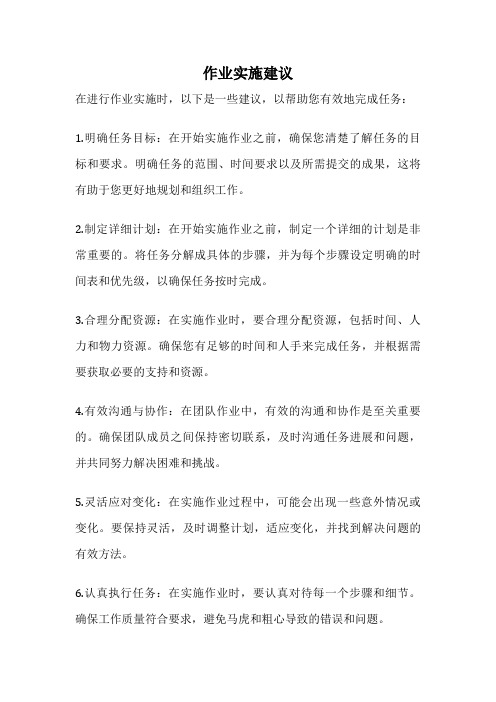 作业实施建议

在进行作业实施时，以下是一些建议，以帮助您有效地完成任务：

1.明确任务目标：在开始实施作业之前，确保您清楚了解任务的目标和要求。明确任务的范围、时间要求以及所需提交的成果，这将有助于您更好地规划和组织工作。

2.制定详细计划：在开始实施作业之前，制定一个详细的计划是非常重要的。将任务分解成具体的步骤，并为每个步骤设定明确的时间表和优先级，以确保任务按时完成。

3.合理分配资源：在实施作业时，要合理分配资源，包括时间、人力和物力资源。确保您有足够的时间和人手来完成任务，并根据需要获取必要的支持和资源。

4.有效沟通与协作：在团队作业中，有效的沟通和协作是至关重要的。确保团队成员之间保持密切联系，及时沟通任务进展和问题，并共同努力解决困难和挑战。

5.灵活应对变化：在实施作业过程中，可能会出现一些意外情况或变化。要保持灵活，及时调整计划，适应变化，并找到解决问题的有效方法。

6.认真执行任务：在实施作业时，要认真对待每一个步骤和细节。确保工作质量符合要求，避免马虎和粗心导致的错误和问题。